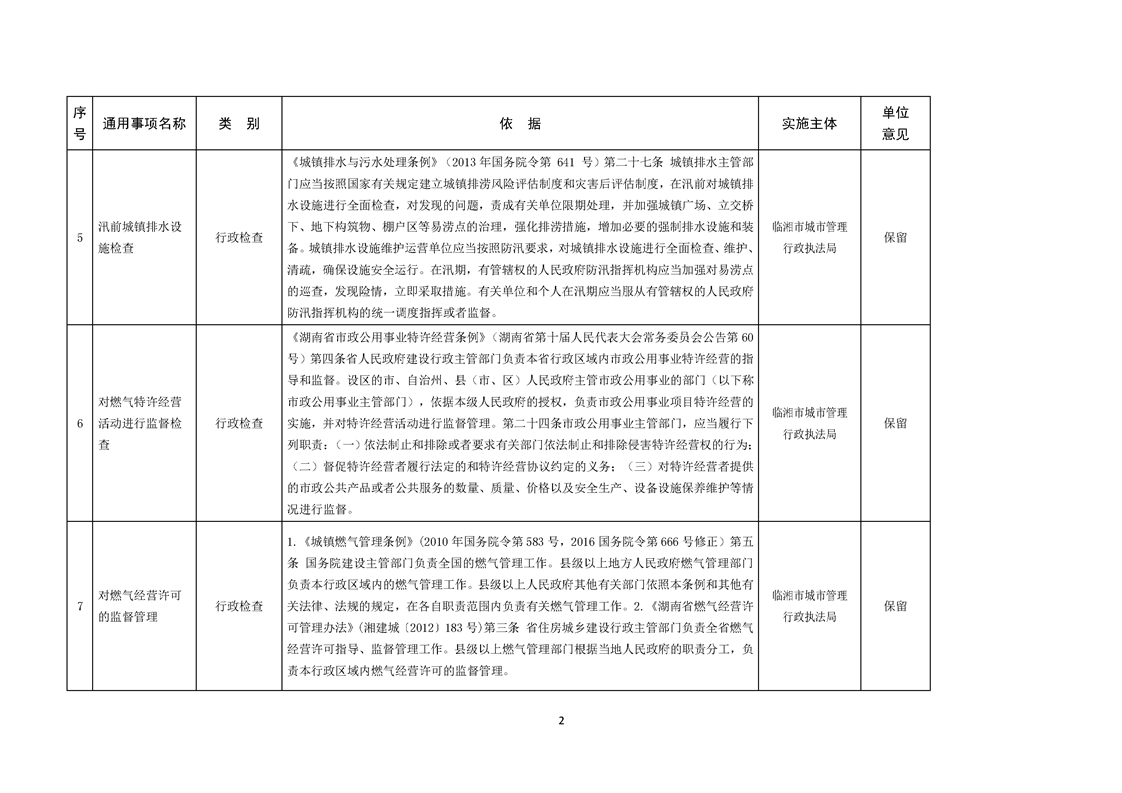 | 序号 | 通用事项名称 | 类　别 | 依　据 | 实施主体 | 单位意见 |
|---|---|---|---|---|---|
| 5 | 汛前城镇排水设施检查 | 行政检查 | 《城镇排水与污水处理条例》（2013 年国务院令第 641 号）第二十七条 城镇排水主管部门应当按照国家有关规定建立城镇排涝风险评估制度和灾害后评估制度，在汛前对城镇排水设施进行全面检查，对发现的问题，责成有关单位限期处理，并加强城镇广场、立交桥下、地下构筑物、棚户区等易涝点的治理，强化排涝措施，增加必要的强制排水设施和装备。城镇排水设施维护运营单位应当按照防汛要求，对城镇排水设施进行全面检查、维护、清疏，确保设施安全运行。在汛期，有管辖权的人民政府防汛指挥机构应当加强对易涝点的巡查，发现险情，立即采取措施。有关单位和个人在汛期应当服从有管辖权的人民政府防汛指挥机构的统一调度指挥或者监督。 | 临湘市城市管理行政执法局 | 保留 |
| 6 | 对燃气特许经营活动进行监督检查 | 行政检查 | 《湖南省市政公用事业特许经营条例》（湖南省第十届人民代表大会常务委员会公告第 60 号）第四条省人民政府建设行政主管部门负责本省行政区域内市政公用事业特许经营的指导和监督。设区的市、自治州、县（市、区）人民政府主管市政公用事业的部门（以下称市政公用事业主管部门），依据本级人民政府的授权，负责市政公用事业项目特许经营的实施，并对特许经营活动进行监督管理。第二十四条市政公用事业主管部门，应当履行下列职责：（一）依法制止和排除或者要求有关部门依法制止和排除侵害特许经营权的行为；（二）督促特许经营者履行法定的和特许经营协议约定的义务；（三）对特许经营者提供的市政公共产品或者公共服务的数量、质量、价格以及安全生产、设备设施保养维护等情况进行监督。 | 临湘市城市管理行政执法局 | 保留 |
| 7 | 对燃气经营许可的监督管理 | 行政检查 | 1.《城镇燃气管理条例》（2010 年国务院令第 583 号，2016 国务院令第 666 号修正）第五条 国务院建设主管部门负责全国的燃气管理工作。县级以上地方人民政府燃气管理部门负责本行政区域内的燃气管理工作。县级以上人民政府其他有关部门依照本条例和其他有关法律、法规的规定，在各自职责范围内负责有关燃气管理工作。2.《湖南省燃气经营许可管理办法》（湘建城〔2012〕183 号）第三条 省住房城乡建设行政主管部门负责全省燃气经营许可指导、监督管理工作。县级以上燃气管理部门根据当地人民政府的职责分工，负责本行政区域内燃气经营许可的监督管理。 | 临湘市城市管理行政执法局 | 保留 |

2